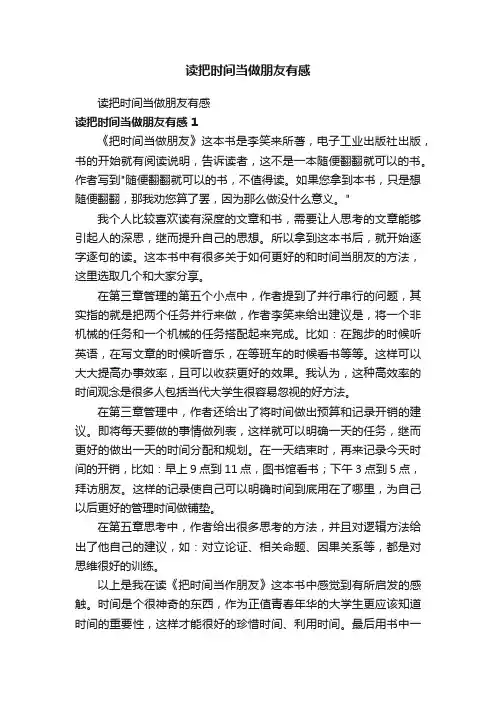 读把时间当做朋友有感

读把时间当做朋友有感

读把时间当做朋友有感 1

《把时间当做朋友》这本书是李笑来所著，电子工业出版社出版，书的开始就有阅读说明，告诉读者，这不是一本随便翻翻就可以的书。作者写到"随便翻翻就可以的书，不值得读。如果您拿到本书，只是想随便翻翻，那我劝您算了罢，因为那么做没什么意义。"

我个人比较喜欢读有深度的文章和书，需要让人思考的文章能够引起人的深思，继而提升自己的思想。所以拿到这本书后，就开始逐字逐句的读。这本书中有很多关于如何更好的和时间当朋友的方法，这里选取几个和大家分享。

在第三章管理的第五个小点中，作者提到了并行串行的问题，其实指的就是把两个任务并行来做，作者李笑来给出建议是，将一个非机械的任务和一个机械的任务搭配起来完成。比如：在跑步的时候听英语，在写文章的时候听音乐，在等班车的时候看书等等。这样可以大大提高办事效率，且可以收获更好的效果。我认为，这种高效率的时间观念是很多人包括当代大学生很容易忽视的好方法。

在第三章管理中，作者还给出了将时间做出预算和记录开销的建议。即将每天要做的事情做列表，这样就可以明确一天的任务，继而更好的做出一天的时间分配和规划。在一天结束时，再来记录今天时间的开销，比如：早上 9 点到 11 点，图书馆看书；下午 3 点到 5 点，拜访朋友。这样的记录使自己可以明确时间到底用在了哪里，为自己以后更好的管理时间做铺垫。

在第五章思考中，作者给出很多思考的方法，并且对逻辑方法给出了他自己的建议，如：对立论证、相关命题、因果关系等，都是对思维很好的训练。

以上是我在读《把时间当作朋友》这本书中感觉到有所启发的感触。时间是个很神奇的东西，作为正值青春年华的大学生更应该知道时间的重要性，这样才能很好的珍惜时间、利用时间。最后用书中一